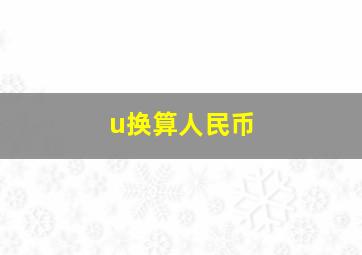 u换算人民币